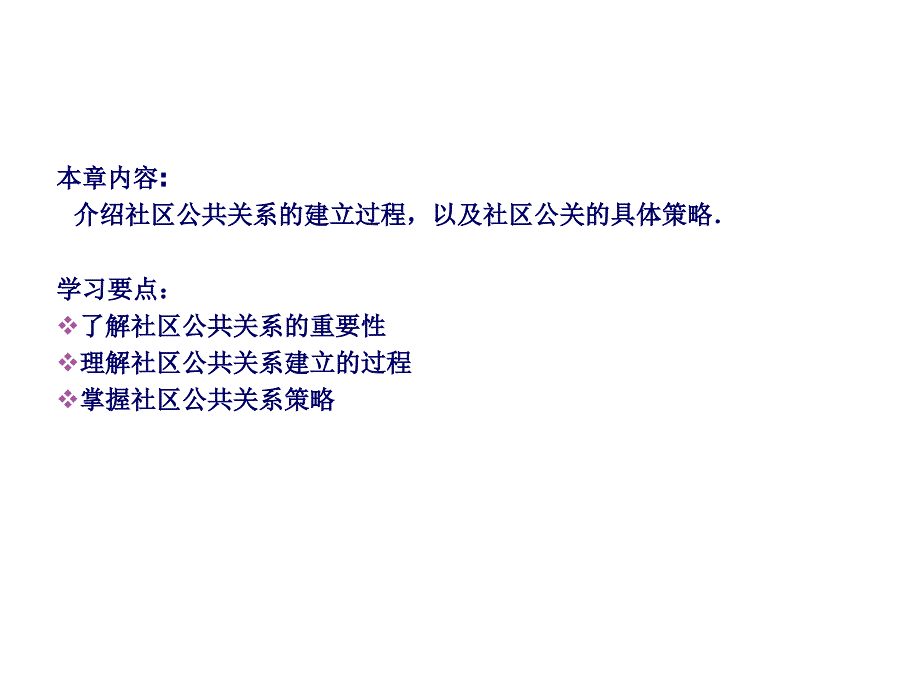 本章内容：
介绍社区公共关系的建立过程，以及社区公关的具体策略.

学习要点：
❖了解社区公共关系的重要性
❖理解社区公共关系建立的过程
❖掌握社区公共关系策略